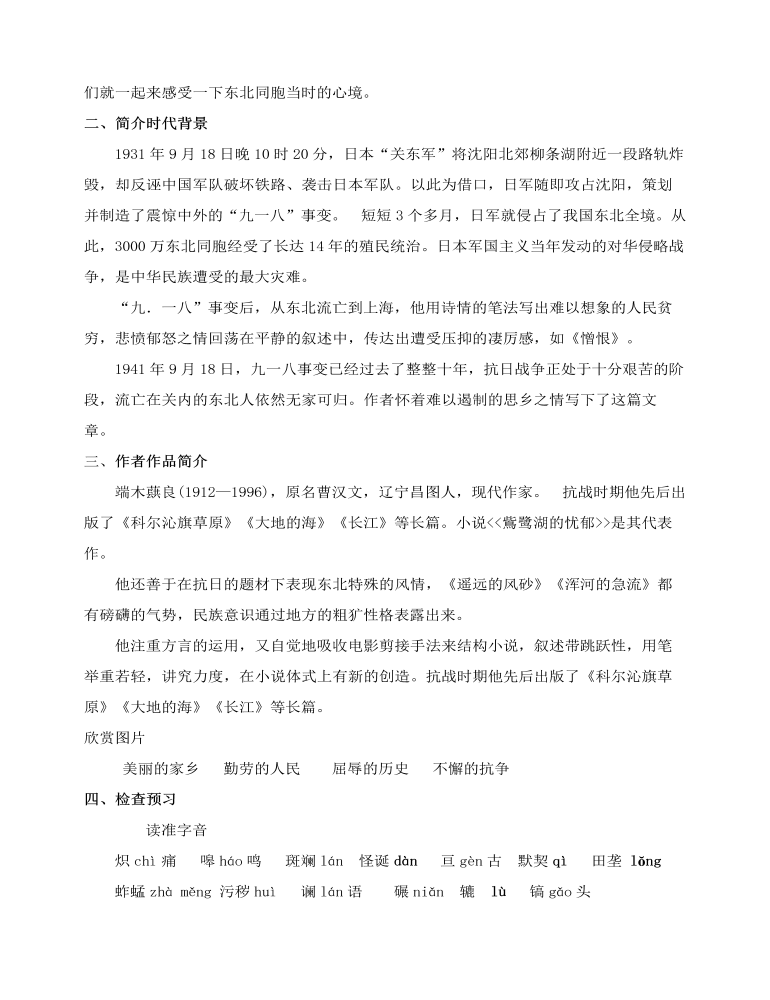 们就一起来感受一下东北同胞当时的心境。

二、简介时代背景

1931 年 9 月 18 日晚 10 时 20 分，日本“关东军”将沈阳北郊柳条湖附近一段路轨炸毁，却反诬中国军队破坏铁路、袭击日本军队。以此为借口，日军随即攻占沈阳，策划并制造了震惊中外的“九一八”事变。 短短 3 个多月，日军就侵占了我国东北全境。从此，3000 万东北同胞经受了长达 14 年的殖民统治。日本军国主义当年发动的对华侵略战争，是中华民族遭受的最大灾难。

“九．一八”事变后，从东北流亡到上海，他用诗情的笔法写出难以想象的人民贫穷，悲愤郁怒之情回荡在平静的叙述中，传达出遭受压抑的凄厉感，如《憎恨》。

1941 年 9 月 18 日，九一八事变已经过去了整整十年，抗日战争正处于十分艰苦的阶段，流亡在关内的东北人依然无家可归。作者怀着难以遏制的思乡之情写下了这篇文章。

三、作者作品简介

端木蕻良(1912—1996)，原名曹汉文，辽宁昌图人，现代作家。 抗战时期他先后出版了《科尔沁旗草原》《大地的海》《长江》等长篇。小说<<鴜鹭湖的忧郁>>是其代表作。

他还善于在抗日的题材下表现东北特殊的风情，《遥远的风砂》《浑河的急流》都有磅礴的气势，民族意识通过地方的粗犷性格表露出来。

他注重方言的运用，又自觉地吸收电影剪接手法来结构小说，叙述带跳跃性，用笔举重若轻，讲究力度，在小说体式上有新的创造。抗战时期他先后出版了《科尔沁旗草原》《大地的海》《长江》等长篇。

欣赏图片

美丽的家乡 勤劳的人民 屈辱的历史 不懈的抗争

四、检查预习

读准字音

炽 chì 痛 嗥 háo 鸣 斑斓 lán 怪诞 dàn 亘 gèn 古 默契 qì 田垄 lǒng

蚱蜢 zhà měng 污秽 huì 谰 lán 语 碾 niǎn 辘 lù 镐 gǎo 头